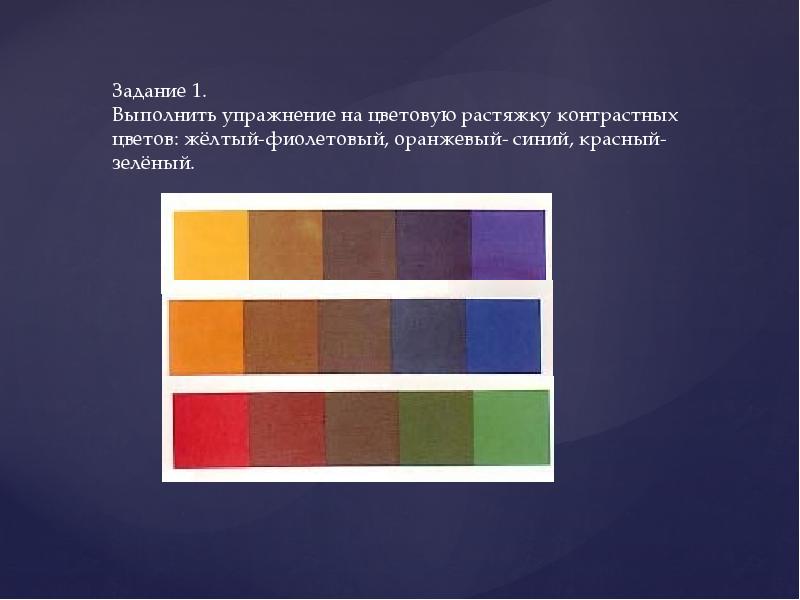 Задание 1.
Выполнить упражнение на цветовую растяжку контрастных цветов: жёлтый-фиолетовый, оранжевый- синий, красный-зелёный.